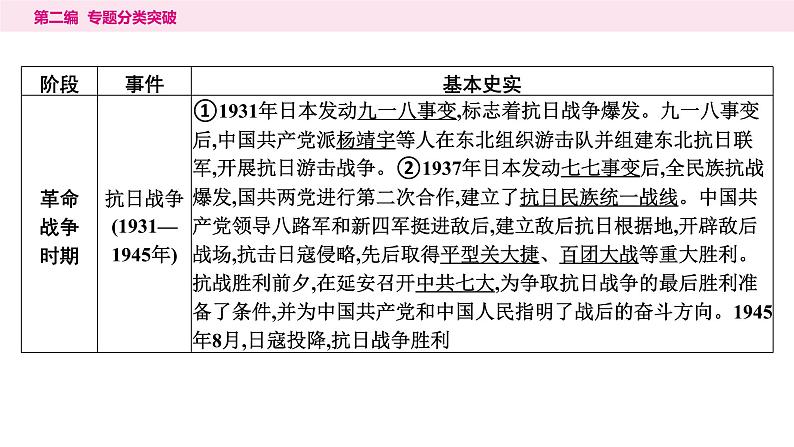 第二编　专题分类突破

| 阶段 | 事件 | 基本史实 |
|---|---|---|
| 革命战争时期 | 抗日战争(1931—1945年) | ①1931年日本发动九一八事变,标志着抗日战争爆发。九一八事变后,中国共产党派杨靖宇等人在东北组织游击队并组建东北抗日联军,开展抗日游击战争。②1937年日本发动七七事变后,全民族抗战爆发,国共两党进行第二次合作,建立了抗日民族统一战线。中国共产党领导八路军和新四军挺进敌后,建立敌后抗日根据地,开辟敌后战场,抗击日寇侵略,先后取得平型关大捷、百团大战等重大胜利。抗战胜利前夕,在延安召开中共七大,为争取抗日战争的最后胜利准备了条件,并为中国共产党和中国人民指明了战后的奋斗方向。1945年8月,日寇投降,抗日战争胜利 |